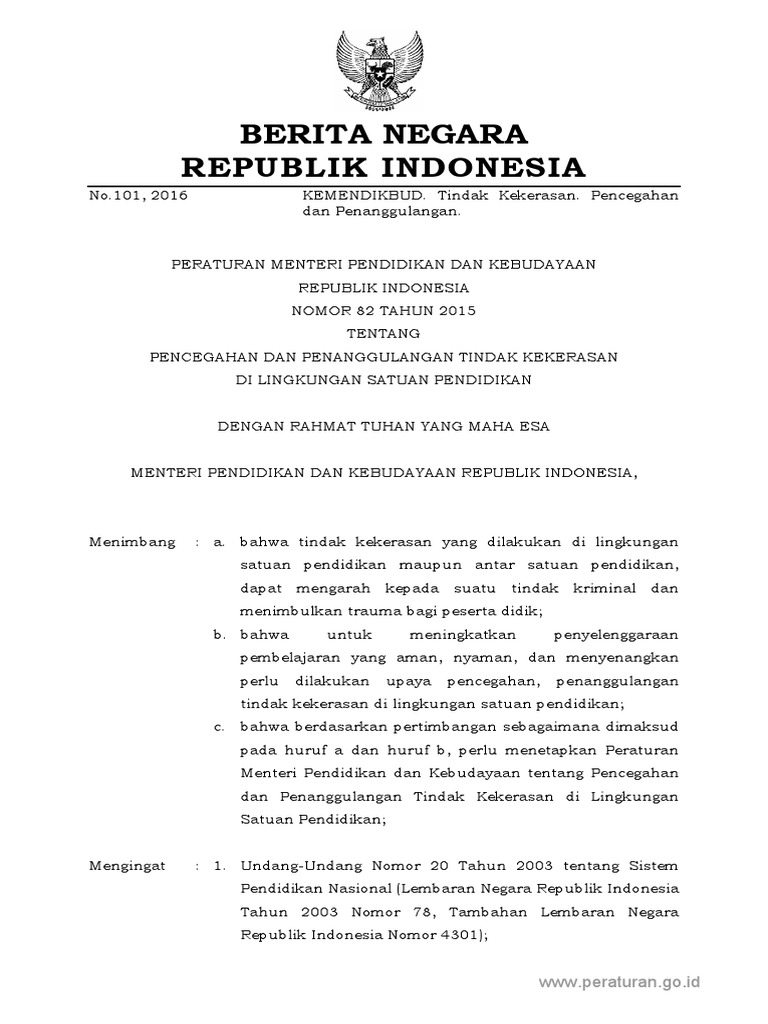 BERITA NEGARA
REPUBLIK INDONESIA

No.101, 2016

KEMENDIKBUD. Tindak Kekerasan. Pencegahan dan Penanggulangan.

PERATURAN MENTERI PENDIDIKAN DAN KEBUDAYAAN
REPUBLIK INDONESIA
NOMOR 82 TAHUN 2015
TENTANG
PENCEGAHAN DAN PENANGGULANGAN TINDAK KEKERASAN
DI LINGKUNGAN SATUAN PENDIDIKAN

DENGAN RAHMAT TUHAN YANG MAHA ESA

MENTERI PENDIDIKAN DAN KEBUDAYAAN REPUBLIK INDONESIA,

Menimbang : a. bahwa tindak kekerasan yang dilakukan di lingkungan satuan pendidikan maupun antar satuan pendidikan, dapat mengarah kepada suatu tindak kriminal dan menimbulkan trauma bagi peserta didik;

b. bahwa untuk meningkatkan penyelenggaraan pembelajaran yang aman, nyaman, dan menyenangkan perlu dilakukan upaya pencegahan, penanggulangan tindak kekerasan di lingkungan satuan pendidikan;

c. bahwa berdasarkan pertimbangan sebagaimana dimaksud pada huruf a dan huruf b, perlu menetapkan Peraturan Menteri Pendidikan dan Kebudayaan tentang Pencegahan dan Penanggulangan Tindak Kekerasan di Lingkungan Satuan Pendidikan;

Mengingat : 1. Undang-Undang Nomor 20 Tahun 2003 tentang Sistem Pendidikan Nasional (Lembaran Negara Republik Indonesia Tahun 2003 Nomor 78, Tambahan Lembaran Negara Republik Indonesia Nomor 4301);

www.peraturan.go.id